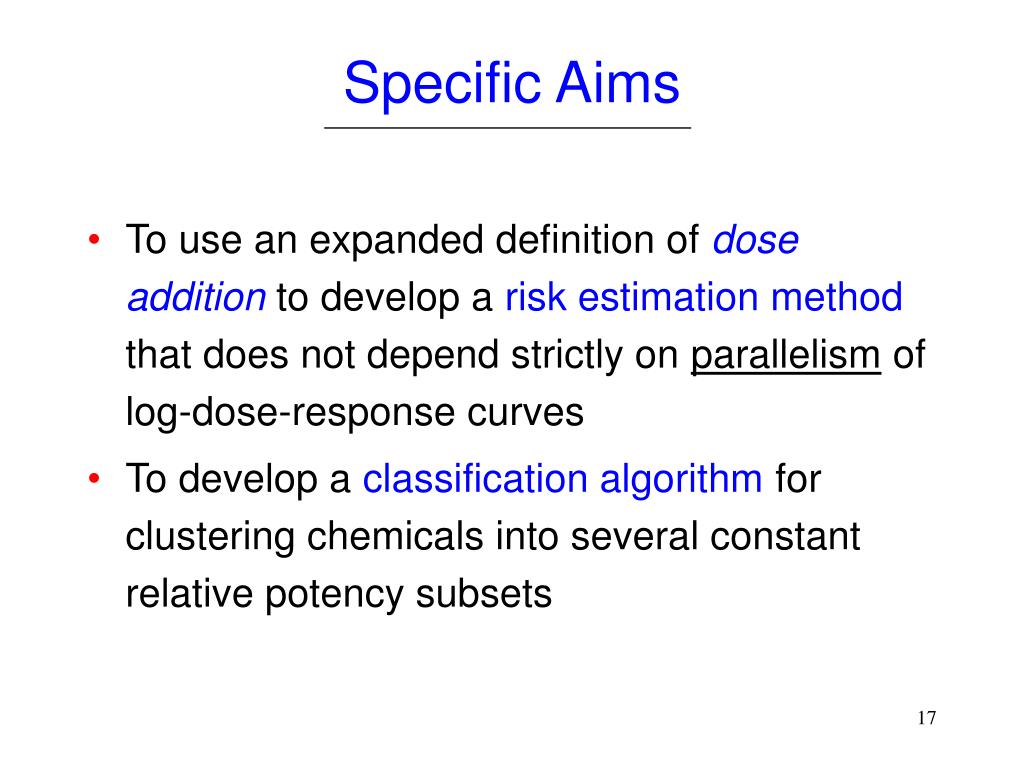 Specific Aims

• To use an expanded definition of dose addition to develop a risk estimation method that does not depend strictly on parallelism of log-dose-response curves

• To develop a classification algorithm for clustering chemicals into several constant relative potency subsets

17